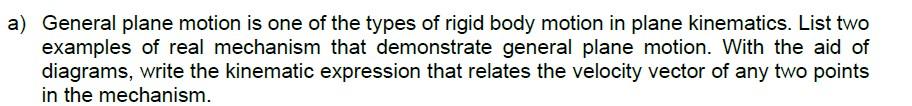 a) General plane motion is one of the types of rigid body motion in plane kinematics. List two examples of real mechanism that demonstrate general plane motion. With the aid of diagrams, write the kinematic expression that relates the velocity vector of any two points in the mechanism.